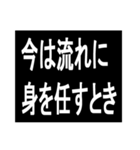 今は流れに
身を任すとき